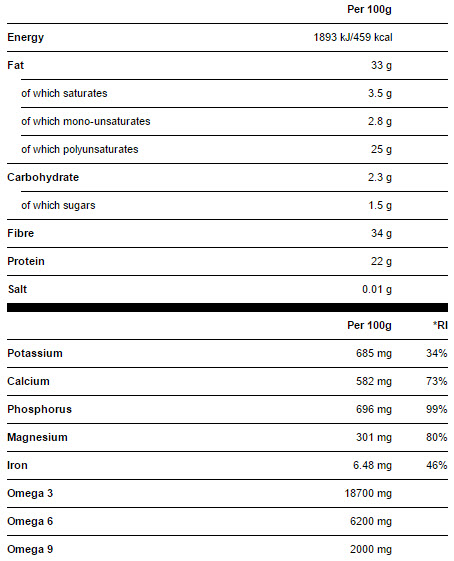 |  | Per 100g |
|---|---|
| Energy | 1893 kJ/459 kcal |
| Fat | 33 g |
| of which saturates | 3.5 g |
| of which mono-unsaturates | 2.8 g |
| of which polyunsaturates | 25 g |
| Carbohydrate | 2.3 g |
| of which sugars | 1.5 g |
| Fibre | 34 g |
| Protein | 22 g |
| Salt | 0.01 g |

|  | Per 100g | *RI |
|---|---|---|
| Potassium | 685 mg | 34% |
| Calcium | 582 mg | 73% |
| Phosphorus | 696 mg | 99% |
| Magnesium | 301 mg | 80% |
| Iron | 6.48 mg | 46% |
| Omega 3 | 18700 mg |  |
| Omega 6 | 6200 mg |  |
| Omega 9 | 2000 mg |  |